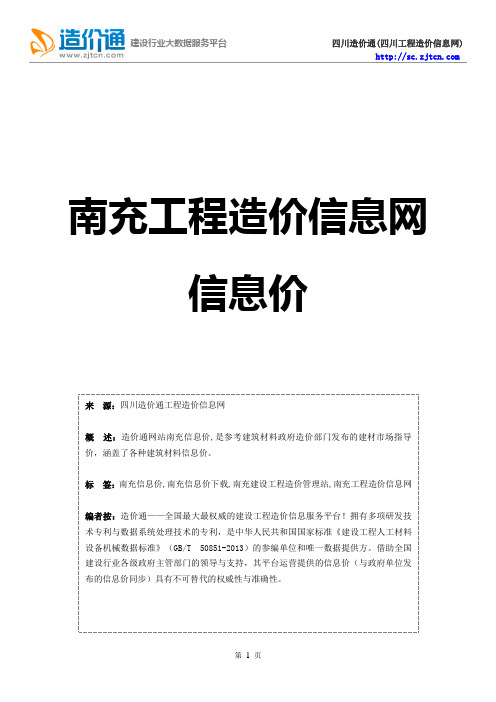 造价通
www.zjtcn.com
建设行业大数据服务平台

四川造价通(四川工程造价信息网)
http://sc.zjtcn.com

南充工程造价信息网

信息价

来　源：四川造价通工程造价信息网

概　述：造价通网站南充信息价，是参考建筑材料政府造价部门发布的建材市场指导价，涵盖了各种建筑材料信息价。

标　签：南充信息价,南充信息价下载,南充建设工程造价管理站,南充工程造价信息网

编者按：造价通——全国最大最权威的建设工程造价信息服务平台！拥有多项研发技术专利与数据系统处理技术的专利，是中华人民共和国国家标准《建设工程人工材料设备机械数据标准》（GB/T　50851-2013）的参编单位和唯一数据提供方。借助全国建设行业各级政府主管部门的领导与支持，其平台运营提供的信息价（与政府单位发布的信息价同步）具有不可替代的权威性与准确性。

第 1 页